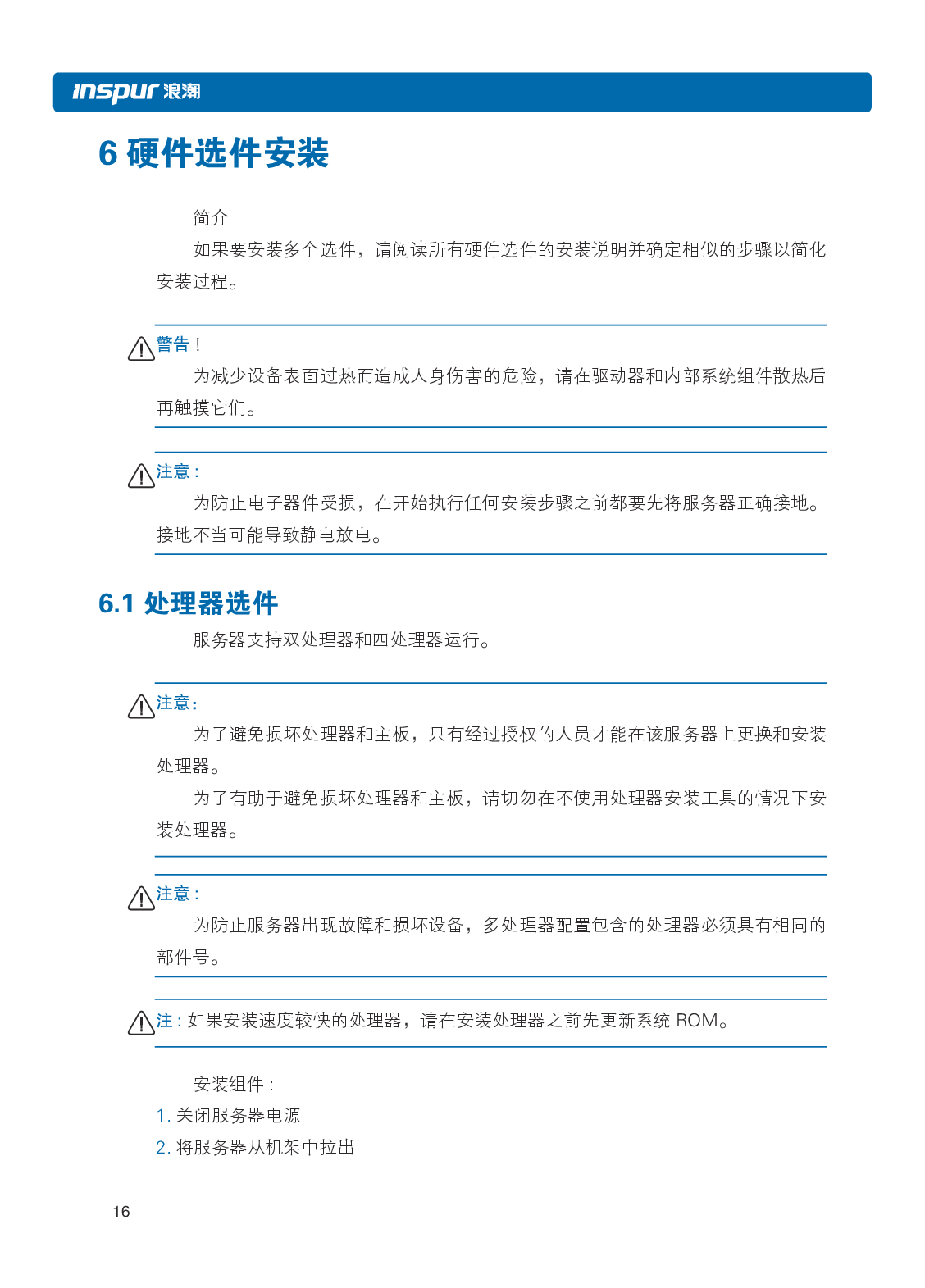 inspur 浪潮

6 硬件选件安装

简介

如果要安装多个选件，请阅读所有硬件选件的安装说明并确定相似的步骤以简化安装过程。

警告！

为减少设备表面过热而造成人身伤害的危险，请在驱动器和内部系统组件散热后再触摸它们。

注意：

为防止电子器件受损，在开始执行任何安装步骤之前都要先将服务器正确接地。接地不当可能导致静电放电。

6.1 处理器选件

服务器支持双处理器和四处理器运行。

注意：

为了避免损坏处理器和主板，只有经过授权的人员才能在该服务器上更换和安装处理器。

为了有助于避免损坏处理器和主板，请切勿在不使用处理器安装工具的情况下安装处理器。

注意：

为防止服务器出现故障和损坏设备，多处理器配置包含的处理器必须具有相同的部件号。

注：如果安装速度较快的处理器，请在安装处理器之前先更新系统ROM。

安装组件：

1.关闭服务器电源

2.将服务器从机架中拉出

16